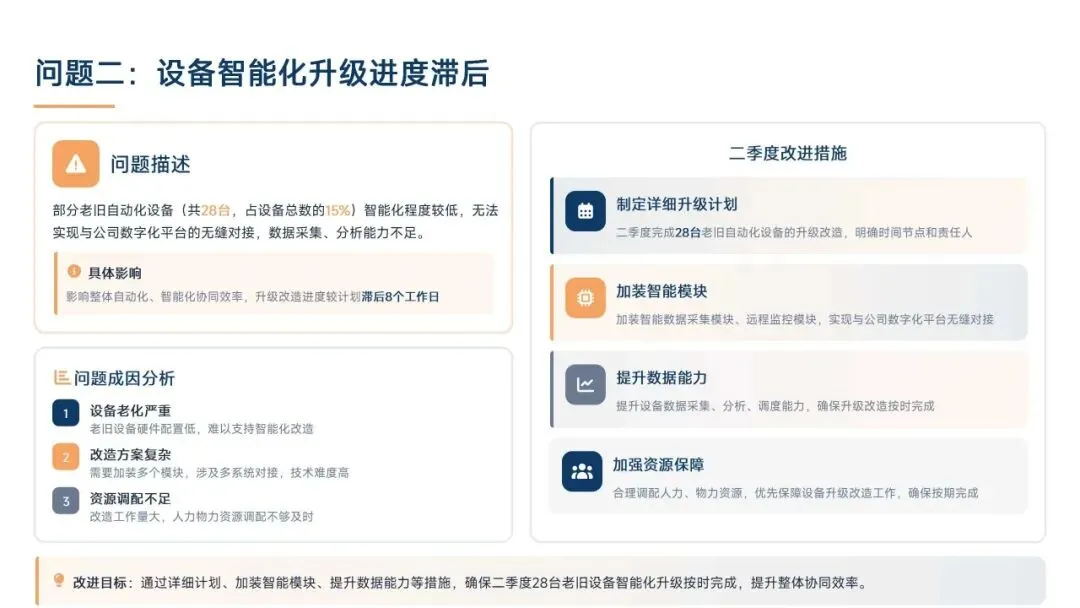 问题二：设备智能化升级进度滞后

问题描述

部分老旧自动化设备（共28台，占设备总数的15%）智能化程度较低，无法实现与公司数字化平台的无缝对接，数据采集、分析能力不足。

具体影响

影响整体自动化、智能化协同效率，升级改造进度较计划滞后8个工作日

问题成因分析

1 设备老化严重
老旧设备硬件配置低，难以支持智能化改造

2 改造方案复杂
需要加装多个模块，涉及多系统对接，技术难度高

3 资源调配不足
改造工作量大，人力物力资源调配不够及时

二季度改进措施

制定详细升级计划
二季度完成28台老旧自动化设备的升级改造，明确时间节点和责任人

加装智能模块
加装智能数据采集模块、远程监控模块，实现与公司数字化平台无缝对接

提升数据能力
提升设备数据采集、分析、调度能力，确保升级改造按时完成

加强资源保障
合理调配人力、物力资源，优先保障设备升级改造工作，确保按期完成

改进目标：通过详细计划、加装智能模块、提升数据能力等措施，确保二季度28台老旧设备智能化升级按时完成，提升整体协同效率。